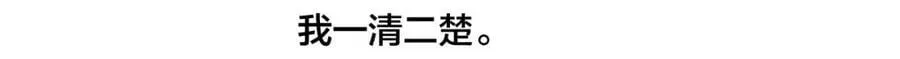 我一清二楚。